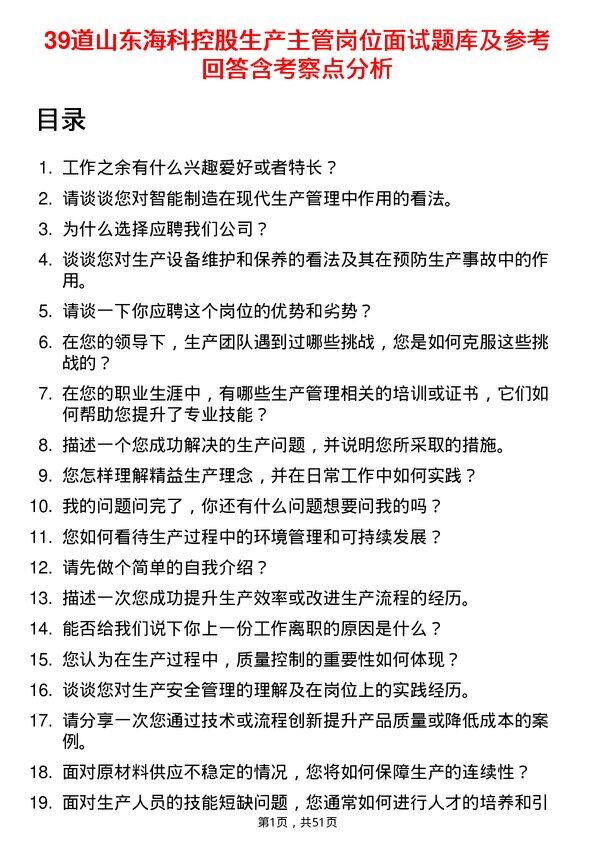 39道山东海科控股生产主管岗位面试题库及参考回答含考察点分析

目录

1. 工作之余有什么兴趣爱好或者特长？
2. 请谈谈您对智能制造在现代生产管理中作用的看法。
3. 为什么选择应聘我们公司？
4. 谈谈您对生产设备维护和保养的看法及其在预防生产事故中的作用。
5. 请谈一下你应聘这个岗位的优势和劣势？
6. 在您的领导下，生产团队遇到过哪些挑战，您是如何克服这些挑战的？
7. 在您的职业生涯中，有哪些生产管理相关的培训或证书，它们如何帮助您提升了专业技能？
8. 描述一个您成功解决的生产问题，并说明您所采取的措施。
9. 您怎样理解精益生产理念，并在日常工作中如何实践？
10. 我的问题问完了，你还有什么问题想要问我的吗？
11. 您如何看待生产过程中的环境管理和可持续发展？
12. 请先做个简单的自我介绍？
13. 描述一次您成功提升生产效率或改进生产流程的经历。
14. 能否给我们说下你上一份工作离职的原因是什么？
15. 您认为在生产过程中，质量控制的重要性如何体现？
16. 谈谈您对生产安全管理的理解及在岗位上的实践经历。
17. 请分享一次您通过技术或流程创新提升产品质量或降低成本的案例。
18. 面对原材料供应不稳定的情况，您将如何保障生产的连续性？
19. 面对生产人员的技能短缺问题，您通常如何进行人才的培养和引

第1页，共51页